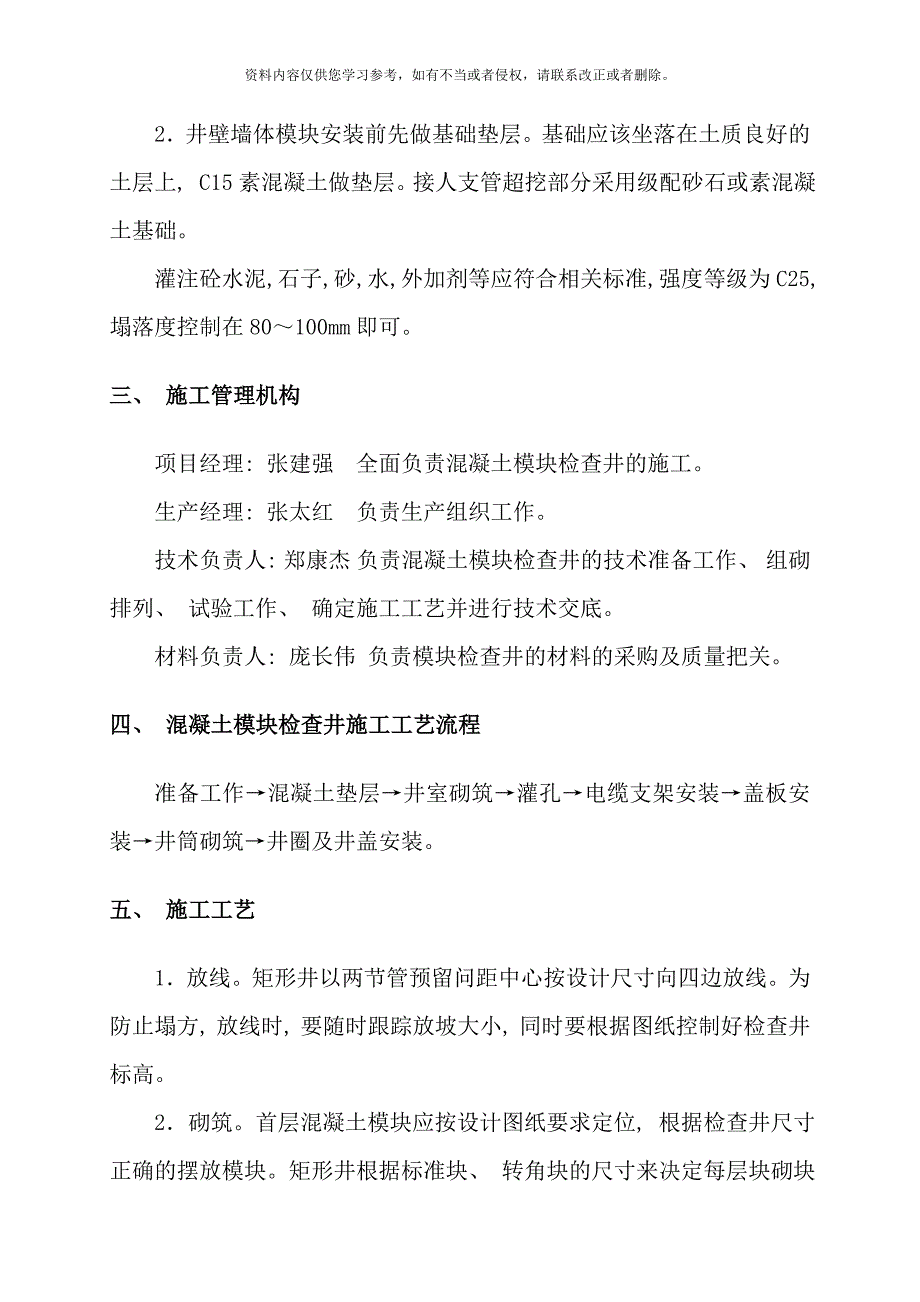 资料内容仅供您学习参考，如有不当或者侵权，请联系改正或者删除。

2．井壁墙体模块安装前先做基础垫层。基础应该坐落在土质良好的土层上，C15 素混凝土做垫层。接人支管超挖部分采用级配砂石或素混凝土基础。

灌注砼水泥,石子,砂,水,外加剂等应符合相关标准,强度等级为 C25,塌落度控制在 80～100㎜ 即可。

三、 施工管理机构

项目经理：张建强　全面负责混凝土模块检查井的施工。

生产经理：张太红　负责生产组织工作。

技术负责人：郑康杰 负责混凝土模块检查井的技术准备工作、 组砌排列、 试验工作、 确定施工工艺并进行技术交底。

材料负责人：庞长伟 负责模块检查井的材料的采购及质量把关。

四、 混凝土模块检查井施工工艺流程

准备工作→混凝土垫层→井室砌筑→灌孔→电缆支架安装→盖板安装→井筒砌筑→井圈及井盖安装。

五、 施工工艺

1．放线。矩形井以两节管预留问距中心按设计尺寸向四边放线。为防止塌方，放线时，要随时跟踪放坡大小，同时要根据图纸控制好检查井标高。

2．砌筑。首层混凝土模块应按设计图纸要求定位，根据检查井尺寸正确的摆放模块。矩形井根据标准块、 转角块的尺寸来决定每层块砌块